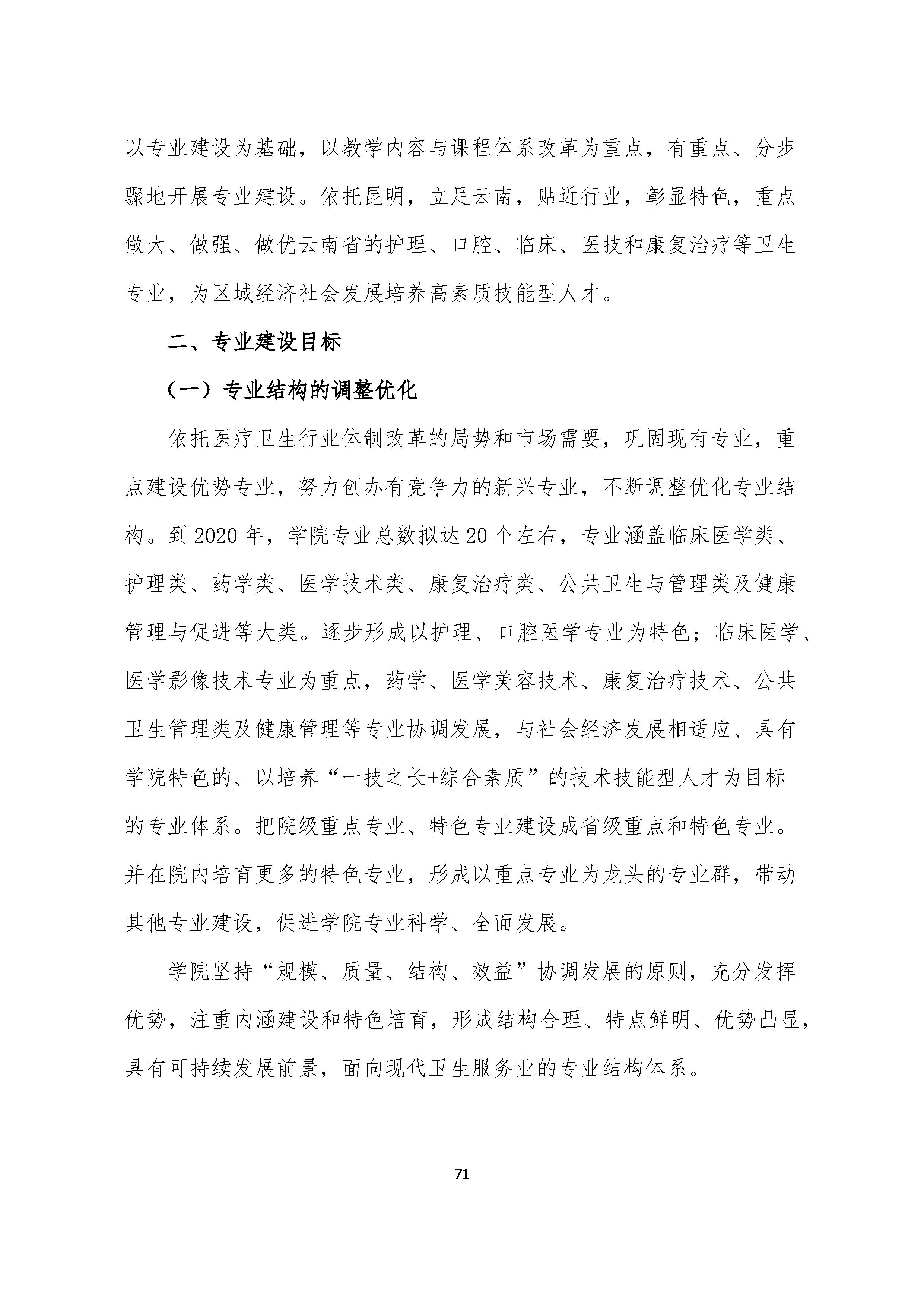 以专业建设为基础，以教学内容与课程体系改革为重点，有重点、分步骤地开展专业建设。依托昆明，立足云南，贴近行业，彰显特色，重点做大、做强、做优云南省的护理、口腔、临床、医技和康复治疗等卫生专业，为区域经济社会发展培养高素质技能型人才。

二、专业建设目标

（一）专业结构的调整优化

依托医疗卫生行业体制改革的局势和市场需要，巩固现有专业，重点建设优势专业，努力创办有竞争力的新兴专业，不断调整优化专业结构。到 2020 年，学院专业总数拟达 20 个左右，专业涵盖临床医学类、护理类、药学类、医学技术类、康复治疗类、公共卫生与管理类及健康管理与促进等大类。逐步形成以护理、口腔医学专业为特色；临床医学、医学影像技术专业为重点，药学、医学美容技术、康复治疗技术、公共卫生管理类及健康管理等专业协调发展，与社会经济发展相适应、具有学院特色的、以培养“一技之长+综合素质”的技术技能型人才为目标的专业体系。把院级重点专业、特色专业建设成省级重点和特色专业。并在院内培育更多的特色专业，形成以重点专业为龙头的专业群，带动其他专业建设，促进学院专业科学、全面发展。

学院坚持“规模、质量、结构、效益”协调发展的原则，充分发挥优势，注重内涵建设和特色培育，形成结构合理、特点鲜明、优势凸显，具有可持续发展前景，面向现代卫生服务业的专业结构体系。

71